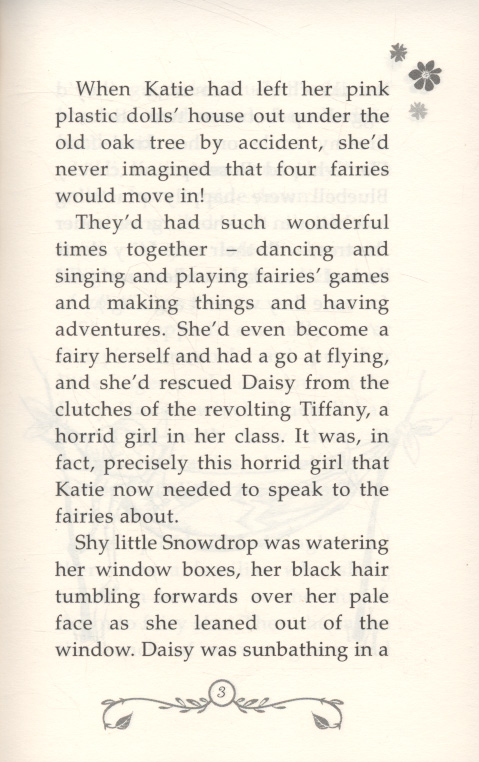 When Katie had left her pink plastic dolls' house out under the old oak tree by accident, she'd never imagined that four fairies would move in!

They'd had such wonderful times together – dancing and singing and playing fairies' games and making things and having adventures. She'd even become a fairy herself and had a go at flying, and she'd rescued Daisy from the clutches of the revolting Tiffany, a horrid girl in her class. It was, in fact, precisely this horrid girl that Katie now needed to speak to the fairies about.

Shy little Snowdrop was watering her window boxes, her black hair tumbling forwards over her pale face as she leaned out of the window. Daisy was sunbathing in a

3